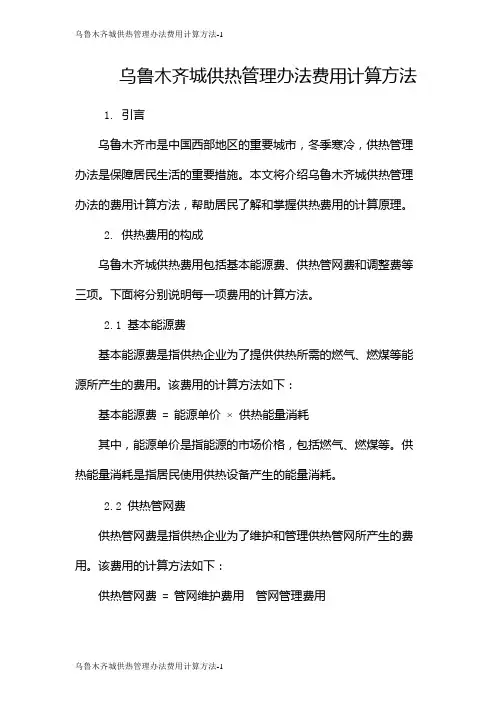 乌鲁木齐城供热管理办法费用计算方法-1

乌鲁木齐城供热管理办法费用计算方法

1. 引言

乌鲁木齐市是中国西部地区的重要城市，冬季寒冷，供热管理办法是保障居民生活的重要措施。本文将介绍乌鲁木齐城供热管理办法的费用计算方法，帮助居民了解和掌握供热费用的计算原理。

2. 供热费用的构成

乌鲁木齐城供热费用包括基本能源费、供热管网费和调整费等三项。下面将分别说明每一项费用的计算方法。

2.1 基本能源费

基本能源费是指供热企业为了提供供热所需的燃气、燃煤等能源所产生的费用。该费用的计算方法如下：

基本能源费 = 能源单价 × 供热能量消耗

其中，能源单价是指能源的市场价格，包括燃气、燃煤等。供热能量消耗是指居民使用供热设备产生的能量消耗。

2.2 供热管网费

供热管网费是指供热企业为了维护和管理供热管网所产生的费用。该费用的计算方法如下：

供热管网费 = 管网维护费用 管网管理费用

乌鲁木齐城供热管理办法费用计算方法-1